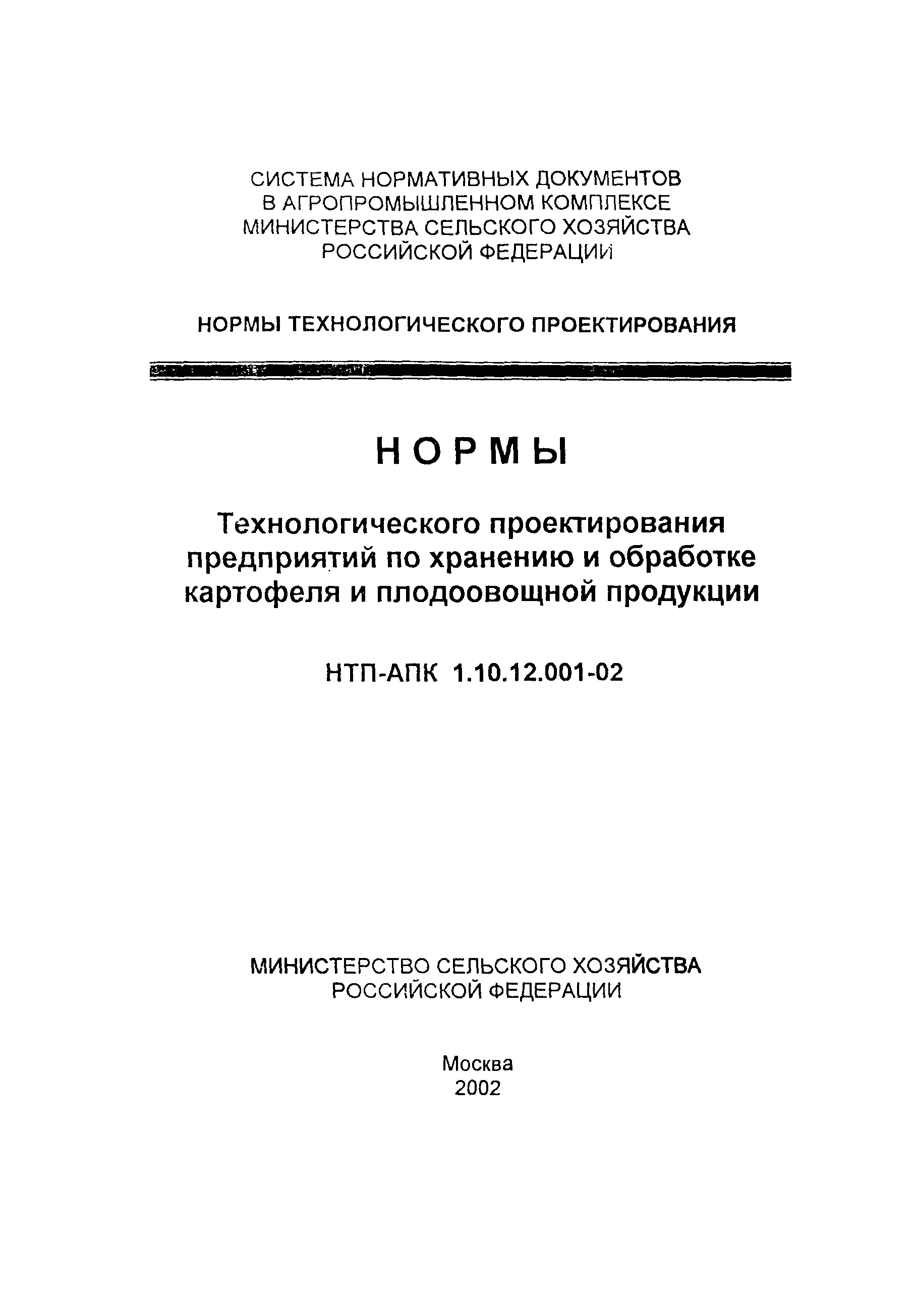 СИСТЕМА НОРМАТИВНЫХ ДОКУМЕНТОВ
В АГРОПРОМЫШЛЕННОМ КОМПЛЕКСЕ
МИНИСТЕРСТВА СЕЛЬСКОГО ХОЗЯЙСТВА
РОССИЙСКОЙ ФЕДЕРАЦИИ

НОРМЫ ТЕХНОЛОГИЧЕСКОГО ПРОЕКТИРОВАНИЯ

НОРМЫ

Технологического проектирования предприятий по хранению и обработке картофеля и плодоовощной продукции

НТП-АПК 1.10.12.001-02

МИНИСТЕРСТВО СЕЛЬСКОГО ХОЗЯЙСТВА
РОССИЙСКОЙ ФЕДЕРАЦИИ

Москва
2002